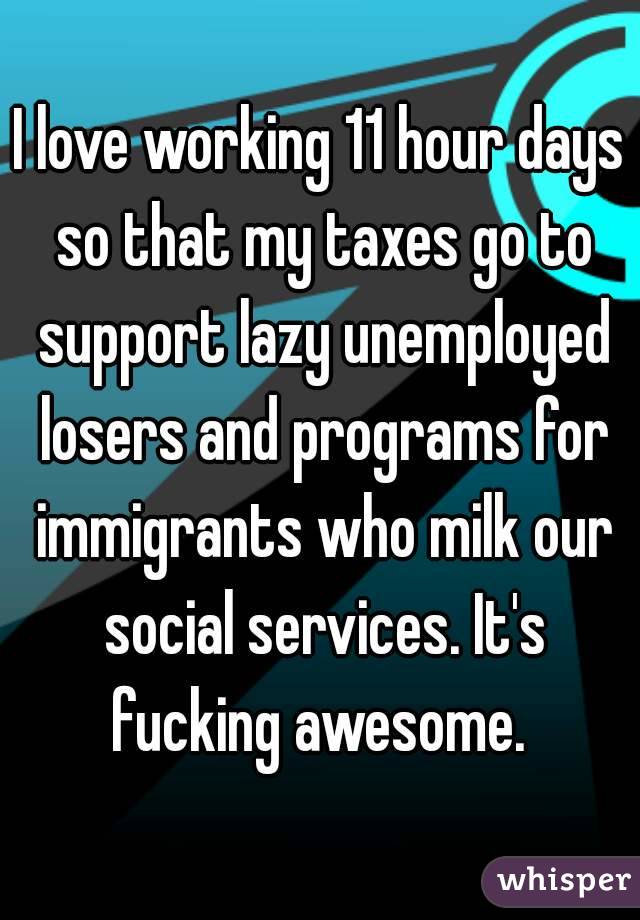 I love working 11 hour days so that my taxes go to support lazy unemployed losers and programs for immigrants who milk our social services. It's fucking awesome.

whisper